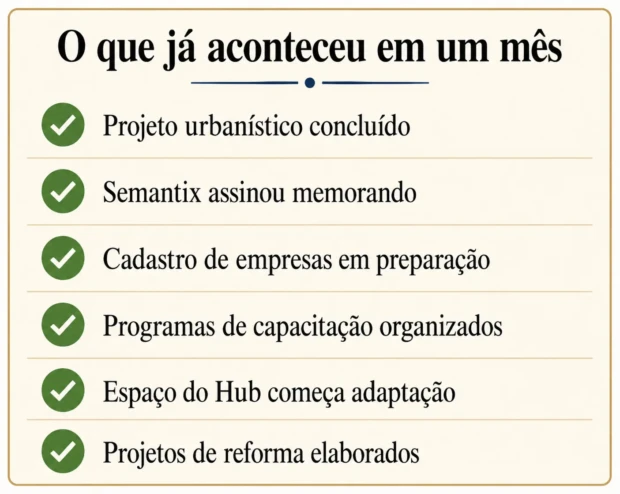 O que já aconteceu em um mês

Projeto urbanístico concluído

Semantix assinou memorando

Cadastro de empresas em preparação

Programas de capacitação organizados

Espaço do Hub começa adaptação

Projetos de reforma elaborados